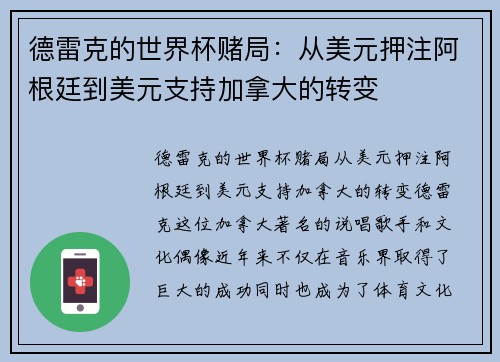 德雷克的世界杯赌局：从美元押注阿根廷到美元支持加拿大的转变

德雷克的世界杯赌局从美元押注阿根廷到美元支持加拿大的转变德雷克这位加拿大著名的说唱歌手和文化偶像近年来不仅在音乐界取得了巨大的成功同时也成为了体育文化